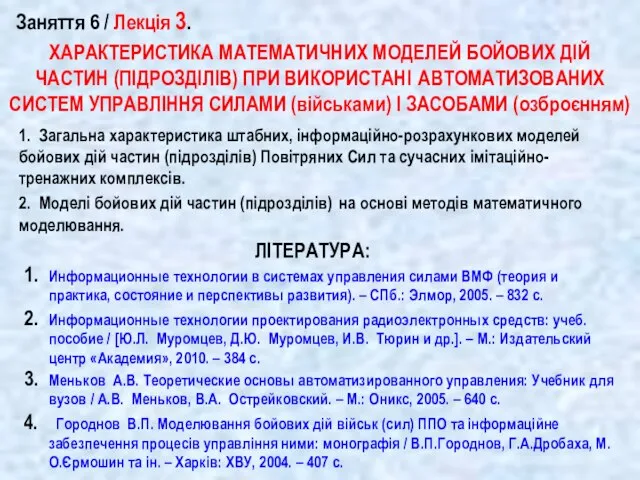 Заняття 6 / Лекція 3.

ХАРАКТЕРИСТИКА МАТЕМАТИЧНИХ МОДЕЛЕЙ БОЙОВИХ ДІЙ ЧАСТИН (ПІДРОЗДІЛІВ) ПРИ ВИКОРИСТАНІ АВТОМАТИЗОВАНИХ СИСТЕМ УПРАВЛІННЯ СИЛАМИ (військами) І ЗАСОБАМИ (озброєнням)

1. Загальна характеристика штабних, інформаційно-розрахункових моделей бойових дій частин (підрозділів) Повітряних Сил та сучасних імітаційно-тренажних комплексів.

2. Моделі бойових дій частин (підрозділів) на основі методів математичного моделювання.

ЛІТЕРАТУРА:

1. Информационные технологии в системах управления силами ВМФ (теория и практика, состояние и перспективы развития). – СПб.: Элмор, 2005. – 832 с.

2. Информационные технологии проектирования радиоэлектронных средств: учеб. пособие / [Ю.Л. Муромцев, Д.Ю. Муромцев, И.В. Тюрин и др.]. – М.: Издательский центр «Академия», 2010. – 384 с.

3. Меньков А.В. Теоретические основы автоматизированного управления: Учебник для вузов / А.В. Меньков, В.А. Острейковский. – М.: Оникс, 2005. – 640 с.

4. Городнов В.П. Моделювання бойових дій військ (сил) ППО та інформаційне забезпечення процесів управління ними: монографія / В.П.Городнов, Г.А.Дробаха, М. О.Єрмошин та ін. – Харків: ХВУ, 2004. – 407 с.